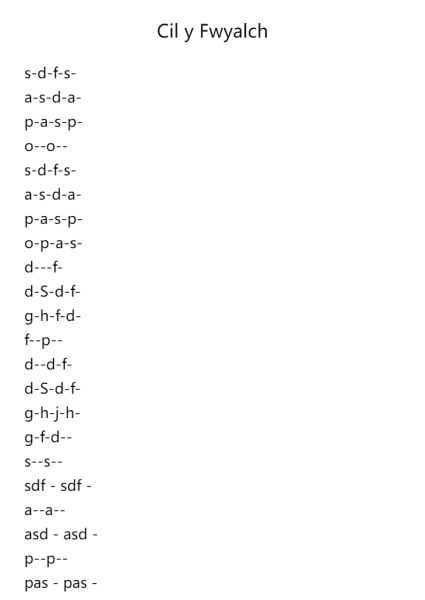 Cil y Fwyalch

s-d-f-s-
a-s-d-a-
p-a-s-p-
o--o--
s-d-f-s-
a-s-d-a-
p-a-s-p-
o-p-a-s-
d---f-
d-S-d-f-
g-h-f-d-
f--p--
d--d-f-
d-S-d-f-
g-h-j-h-
g-f-d--
s--s--
sdf - sdf -
a--a--
asd - asd -
p--p--
pas - pas -